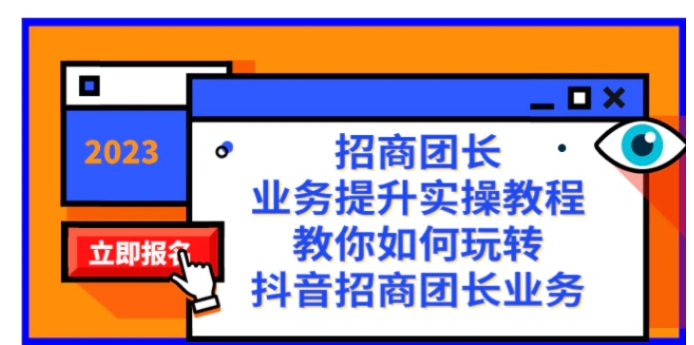 2023

立即报名

招商团长
业务提升实操教程
教你如何玩转
抖音招商团长业务